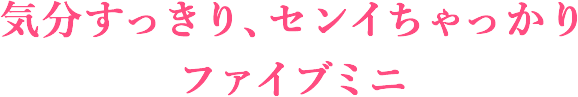 気分すっきり、センイちゃっかり
ファイブミニ